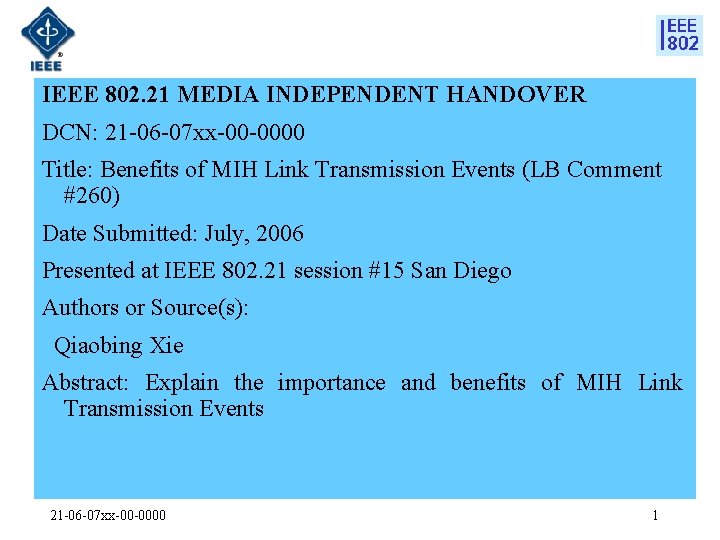 IEEE

IEEE 802

IEEE 802.21 MEDIA INDEPENDENT HANDOVER

DCN: 21-06-07xx-00-0000

Title: Benefits of MIH Link Transmission Events (LB Comment #260)

Date Submitted: July, 2006

Presented at IEEE 802.21 session #15 San Diego

Authors or Source(s):

Qiaobing Xie

Abstract: Explain the importance and benefits of MIH Link Transmission Events

21-06-07xx-00-0000

1